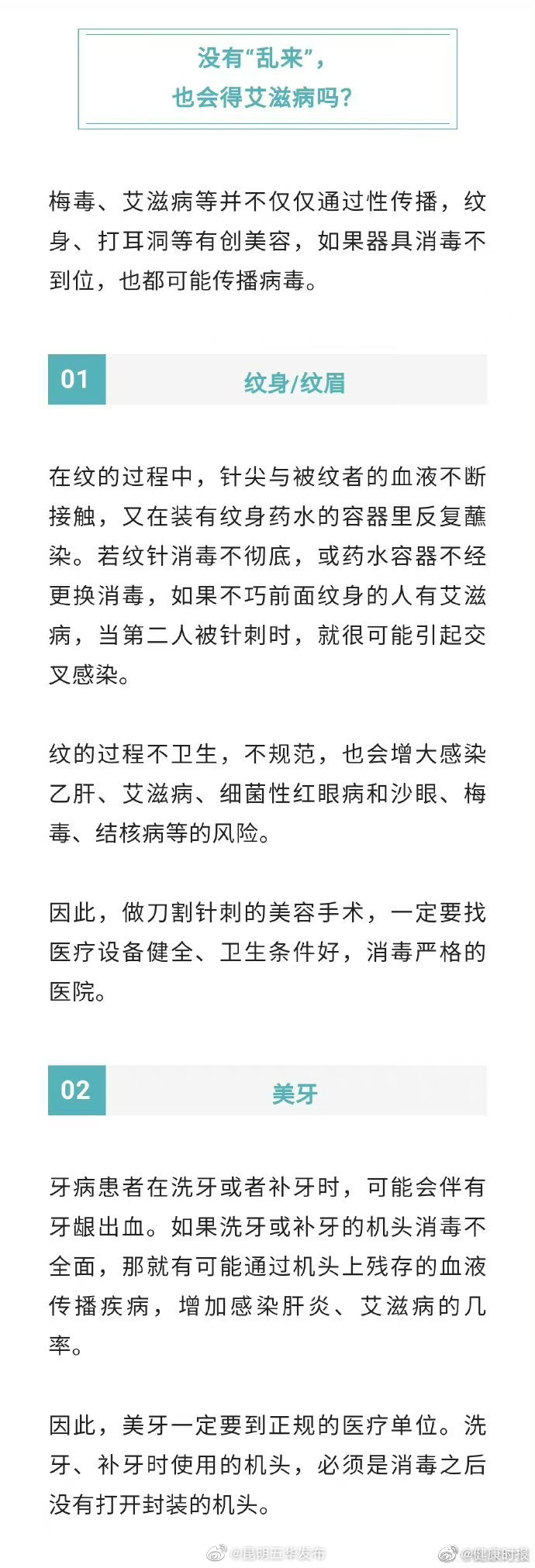 没有“乱来”，
也会得艾滋病吗?

梅毒、艾滋病等并不仅仅通过性传播，纹身、打耳洞等有创美容，如果器具消毒不到位，也都可能传播病毒。

01 纹身/纹眉

在纹的过程中，针尖与被纹者的血液不断接触，又在装有纹身药水的容器里反复蘸染。若纹针消毒不彻底，或药水容器不经更换消毒，如果不巧前面纹身的人有艾滋病，当第二人被针刺时，就很可能引起交叉感染。

纹的过程不卫生，不规范，也会增大感染乙肝、艾滋病、细菌性红眼病和沙眼、梅毒、结核病等的风险。

因此，做刀割针刺的美容手术，一定要找医疗设备健全、卫生条件好，消毒严格的医院。

02 美牙

牙病患者在洗牙或者补牙时，可能会伴有牙龈出血。如果洗牙或补牙的机头消毒不全面，那就有可能通过机头上残存的血液传播疾病，增加感染肝炎、艾滋病的几率。

因此，美牙一定要到正规的医疗单位。洗牙、补牙时使用的机头，必须是消毒之后没有打开封装的机头。

@昆明五华发布 @健康时报